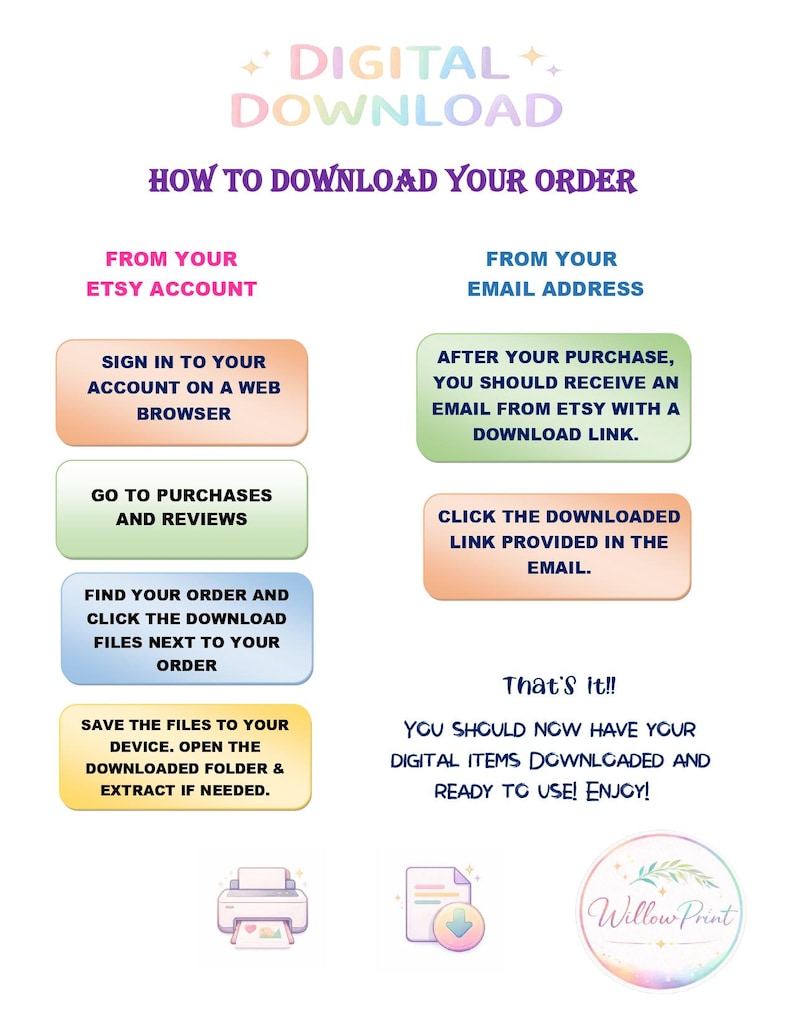 DIGITAL DOWNLOAD

HOW TO DOWNLOAD YOUR ORDER

FROM YOUR ETSY ACCOUNT

SIGN IN TO YOUR ACCOUNT ON A WEB BROWSER

GO TO PURCHASES AND REVIEWS

FIND YOUR ORDER AND CLICK THE DOWNLOAD FILES NEXT TO YOUR ORDER

SAVE THE FILES TO YOUR DEVICE. OPEN THE DOWNLOADED FOLDER & EXTRACT IF NEEDED.

FROM YOUR EMAIL ADDRESS

AFTER YOUR PURCHASE, YOU SHOULD RECEIVE AN EMAIL FROM ETSY WITH A DOWNLOAD LINK.

CLICK THE DOWNLOADED LINK PROVIDED IN THE EMAIL.

That's It!!

YOU SHOULD NOW HAVE YOUR DIGITAL ITEMS DOWNLOADED AND READY TO USE! ENJOY!

WillowPrint